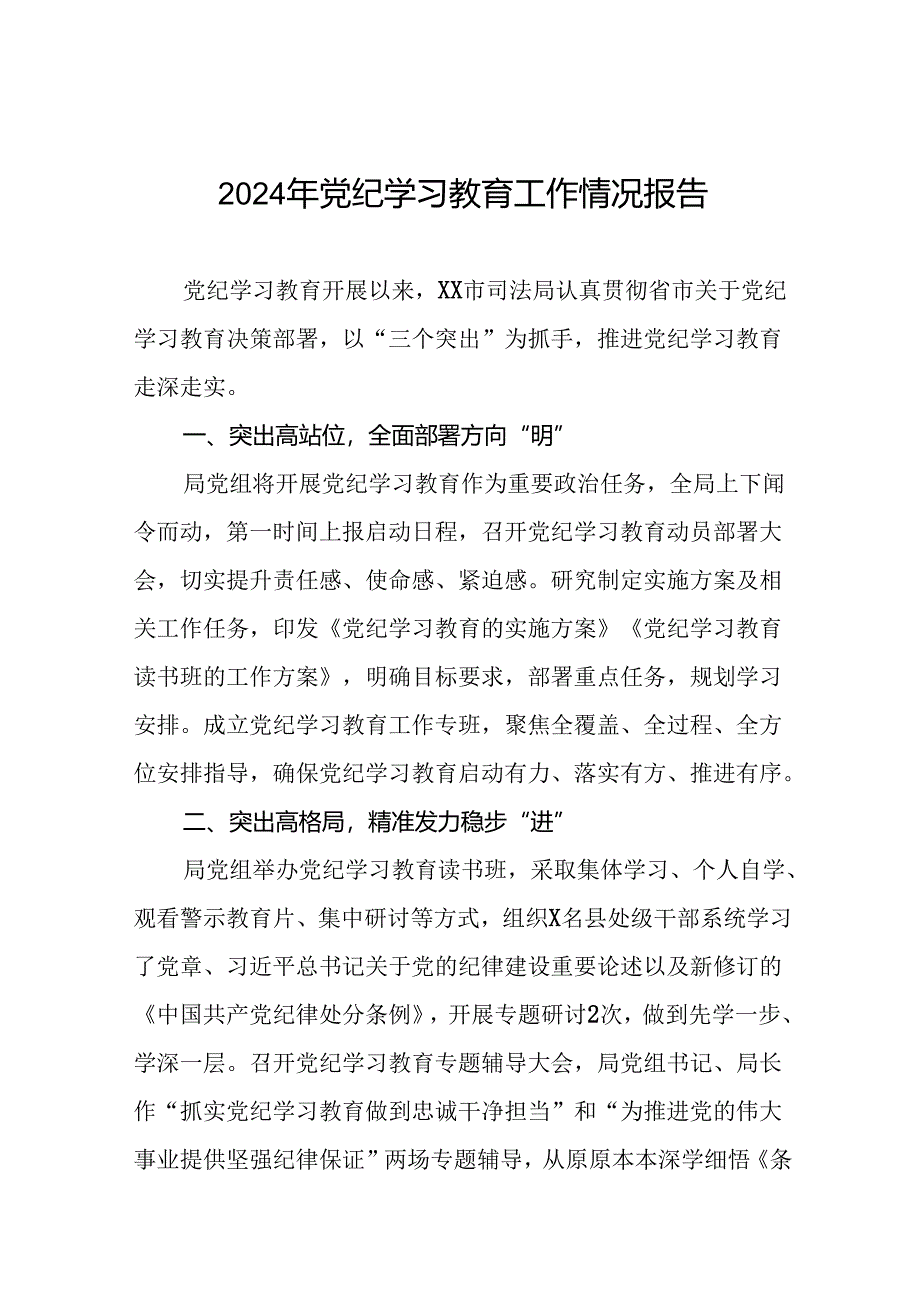 2024年党纪学习教育工作情况报告

党纪学习教育开展以来，XX市司法局认真贯彻省市关于党纪学习教育决策部署，以“三个突出”为抓手，推进党纪学习教育走深走实。

一、突出高站位，全面部署方向“明”

局党组将开展党纪学习教育作为重要政治任务，全局上下闻令而动，第一时间上报启动日程，召开党纪学习教育动员部署大会，切实提升责任感、使命感、紧迫感。研究制定实施方案及相关工作任务，印发《党纪学习教育的实施方案》《党纪学习教育读书班的工作方案》，明确目标要求，部署重点任务，规划学习安排。成立党纪学习教育工作专班，聚焦全覆盖、全过程、全方位安排指导，确保党纪学习教育启动有力、落实有方、推进有序。

二、突出高格局，精准发力稳步“进”

局党组举办党纪学习教育读书班，采取集体学习、个人自学、观看警示教育片、集中研讨等方式，组织X名县处级干部系统学习了党章、习近平总书记关于党的纪律建设重要论述以及新修订的《中国共产党纪律处分条例》，开展专题研讨2次，做到先学一步、学深一层。召开党纪学习教育专题辅导大会，局党组书记、局长作“抓实党纪学习教育做到忠诚干净担当”和“为推进党的伟大事业提供坚强纪律保证”两场专题辅导，从原原本本深学细悟《条